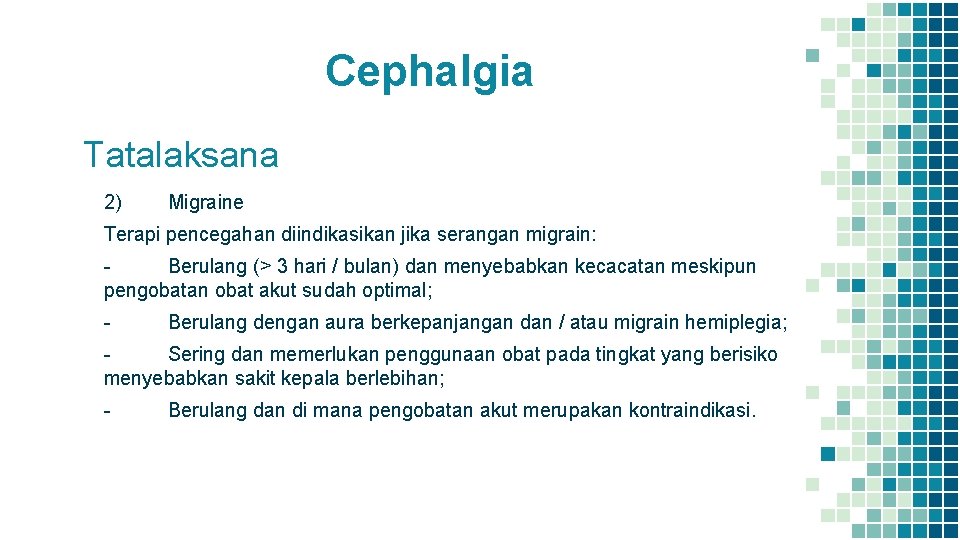 Cephalgia

Tatalaksana

2) Migraine

Terapi pencegahan diindikasikan jika serangan migrain:

- Berulang (> 3 hari / bulan) dan menyebabkan kecacatan meskipun pengobatan obat akut sudah optimal;

- Berulang dengan aura berkepanjangan dan / atau migrain hemiplegia;

- Sering dan memerlukan penggunaan obat pada tingkat yang berisiko menyebabkan sakit kepala berlebihan;

- Berulang dan di mana pengobatan akut merupakan kontraindikasi.